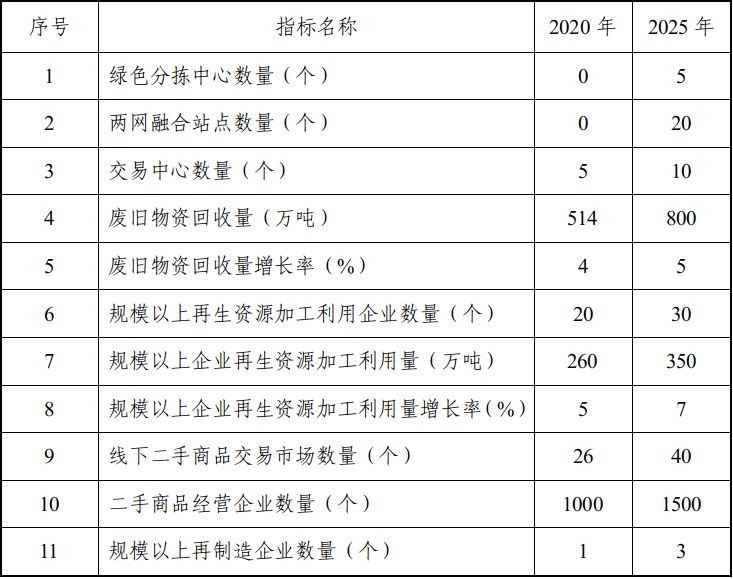 | 序号 | 指标名称 | 2020 年 | 2025 年 |
|---|---|---|---|
| 1 | 绿色分拣中心数量（个） | 0 | 5 |
| 2 | 两网融合站点数量（个） | 0 | 20 |
| 3 | 交易中心数量（个） | 5 | 10 |
| 4 | 废旧物资回收量（万吨） | 514 | 800 |
| 5 | 废旧物资回收量增长率（%） | 4 | 5 |
| 6 | 规模以上再生资源加工利用企业数量（个） | 20 | 30 |
| 7 | 规模以上企业再生资源加工利用量（万吨） | 260 | 350 |
| 8 | 规模以上企业再生资源加工利用量增长率（%） | 5 | 7 |
| 9 | 线下二手商品交易市场数量（个） | 26 | 40 |
| 10 | 二手商品经营企业数量（个） | 1000 | 1500 |
| 11 | 规模以上再制造企业数量（个） | 1 | 3 |